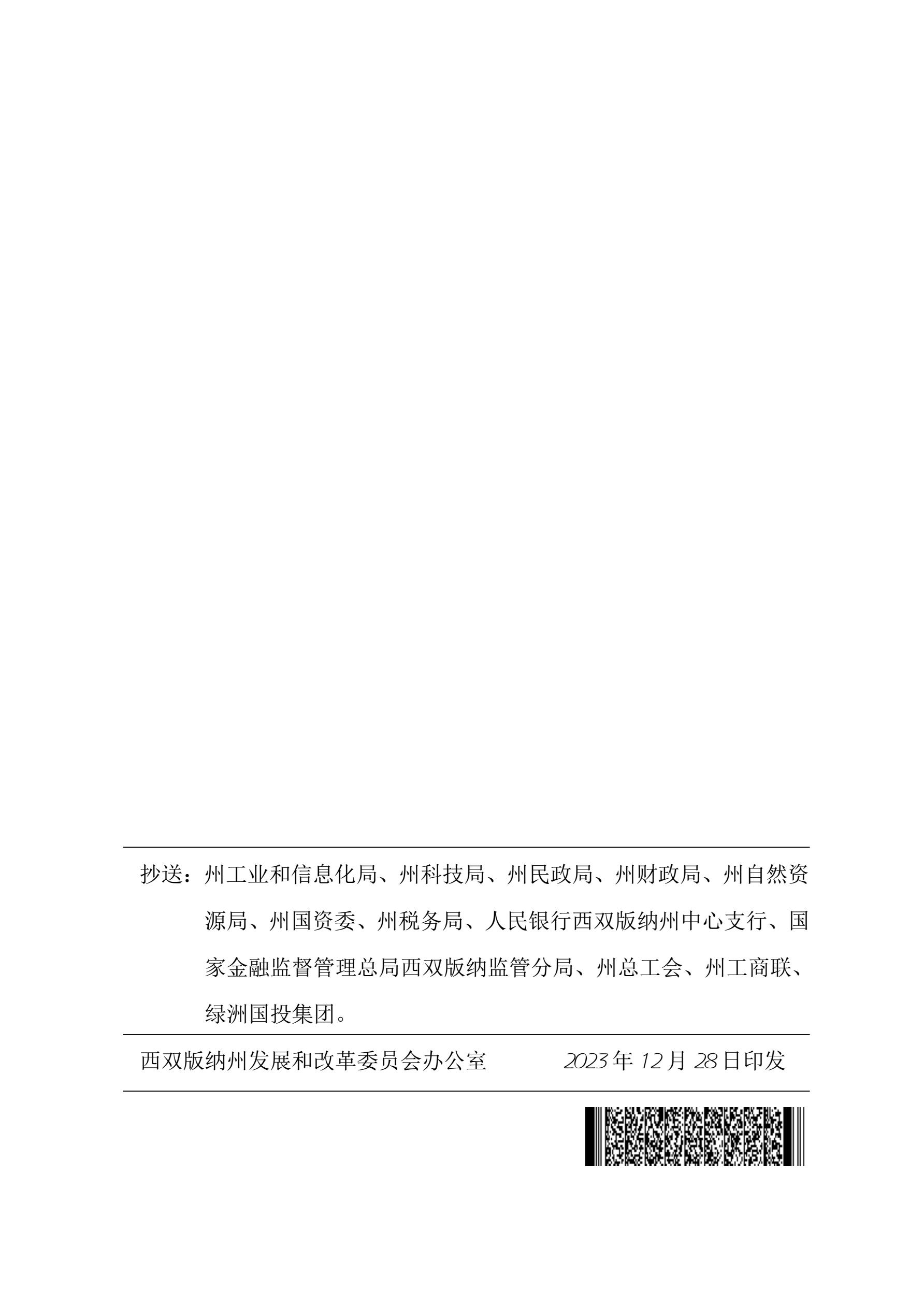 抄送：州工业和信息化局、州科技局、州民政局、州财政局、州自然资源局、州国资委、州税务局、人民银行西双版纳州中心支行、国家金融监督管理总局西双版纳监管分局、州总工会、州工商联、绿洲国投集团。

西双版纳州发展和改革委员会办公室 2023年12月28日印发